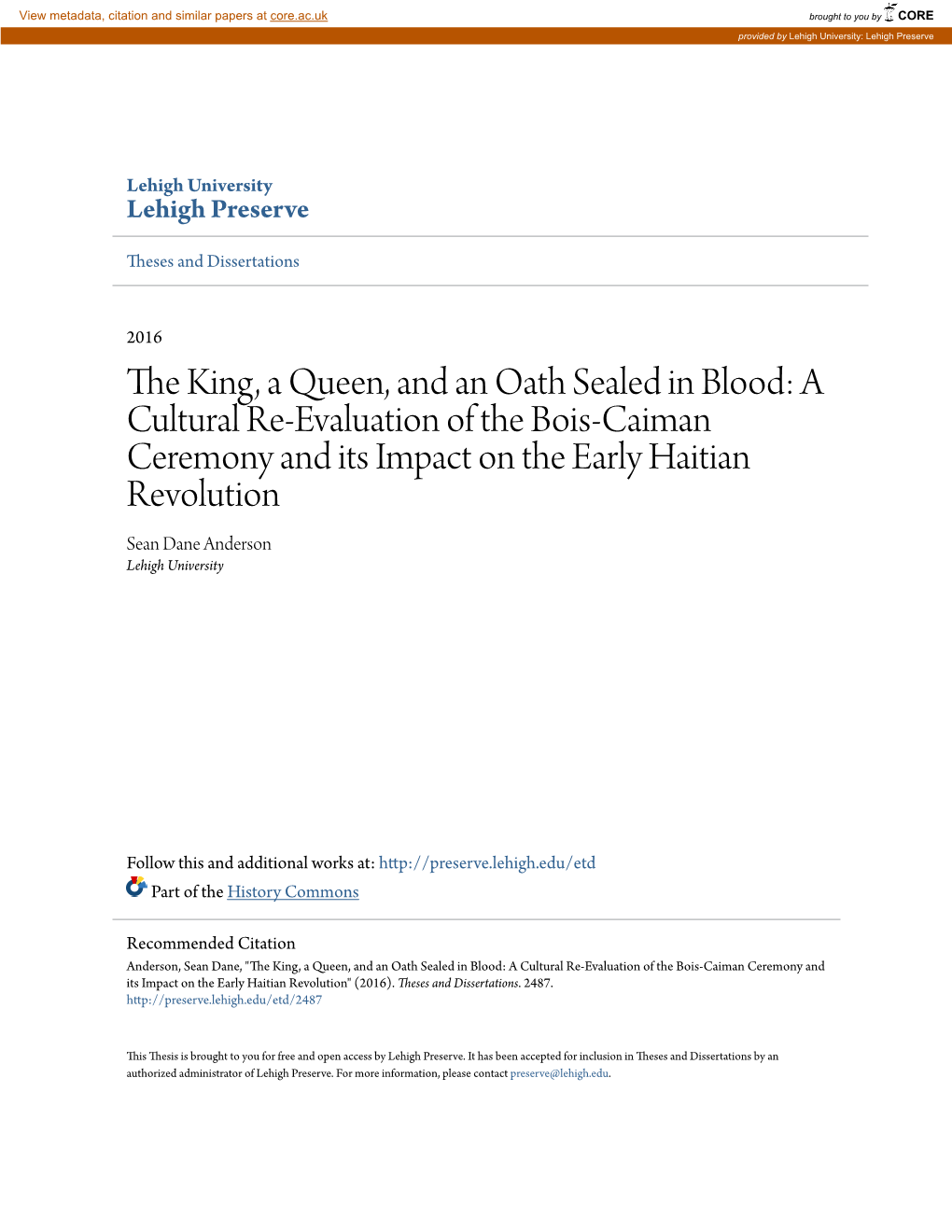 View metadata, citation and similar papers at core.ac.uk

brought to you by CORE

provided by Lehigh University: Lehigh Preserve

Lehigh University
Lehigh Preserve

Theses and Dissertations

2016

The King, a Queen, and an Oath Sealed in Blood: A Cultural Re-Evaluation of the Bois-Caiman Ceremony and its Impact on the Early Haitian Revolution

Sean Dane Anderson
Lehigh University

Follow this and additional works at: http://preserve.lehigh.edu/etd

Part of the History Commons

Recommended Citation
Anderson, Sean Dane, "The King, a Queen, and an Oath Sealed in Blood: A Cultural Re-Evaluation of the Bois-Caiman Ceremony and its Impact on the Early Haitian Revolution" (2016). Theses and Dissertations. 2487.
http://preserve.lehigh.edu/etd/2487

This Thesis is brought to you for free and open access by Lehigh Preserve. It has been accepted for inclusion in Theses and Dissertations by an authorized administrator of Lehigh Preserve. For more information, please contact preserve@lehigh.edu.